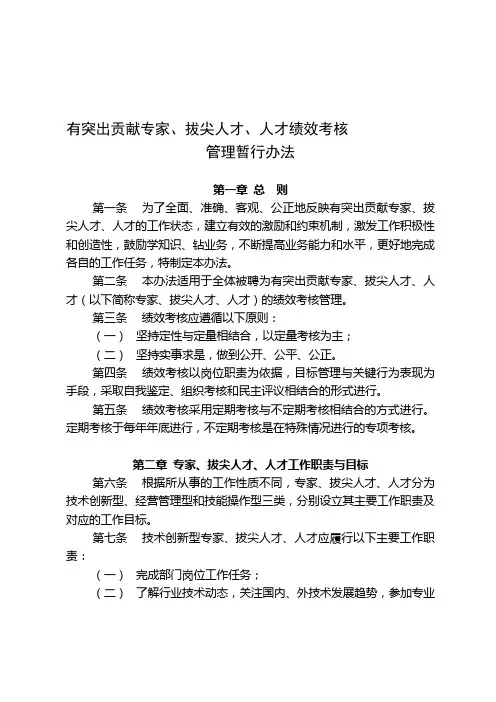 有突出贡献专家、拔尖人才、人才绩效考核
管理暂行办法

第一章 总 则

第一条 为了全面、准确、客观、公正地反映有突出贡献专家、拔尖人才、人才的工作状态，建立有效的激励和约束机制，激发工作积极性和创造性，鼓励学知识、钻业务，不断提高业务能力和水平，更好地完成各自的工作任务，特制定本办法。

第二条 本办法适用于全体被聘为有突出贡献专家、拔尖人才、人才（以下简称专家、拔尖人才、人才）的绩效考核管理。

第三条 绩效考核应遵循以下原则：

（一） 坚持定性与定量相结合，以定量考核为主；

（二） 坚持实事求是，做到公开、公平、公正。

第四条 绩效考核以岗位职责为依据，目标管理与关键行为表现为手段，采取自我鉴定、组织考核和民主评议相结合的形式进行。

第五条 绩效考核采用定期考核与不定期考核相结合的方式进行。定期考核于每年年底进行，不定期考核是在特殊情况进行的专项考核。

第二章 专家、拔尖人才、人才工作职责与目标

第六条 根据所从事的工作性质不同，专家、拔尖人才、人才分为技术创新型、经营管理型和技能操作型三类，分别设立其主要工作职责及对应的工作目标。

第七条 技术创新型专家、拔尖人才、人才应履行以下主要工作职责：

（一） 完成部门岗位工作任务；

（二） 了解行业技术动态，关注国内、外技术发展趋势，参加专业